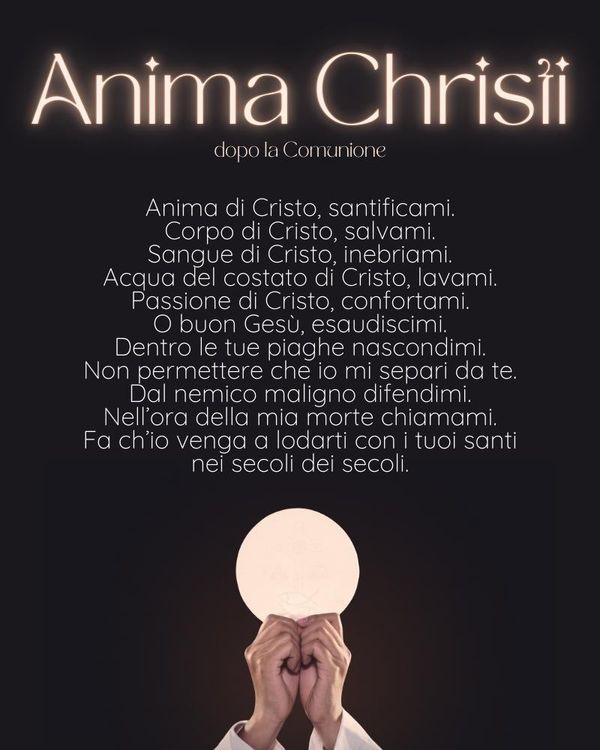 Anima Christi

dopo la Comunione

Anima di Cristo, santificami.
Corpo di Cristo, salvami.
Sangue di Cristo, inebriami.
Acqua del costato di Cristo, lavami.
Passione di Cristo, confortami.
O buon Gesù, esaudiscimi.
Dentro le tue piaghe nascondimi.
Non permettere che io mi separi da te.
Dal nemico maligno difendimi.
Nell'ora della mia morte chiamami.
Fa ch'io venga a lodarti con i tuoi santi
nei secoli dei secoli.